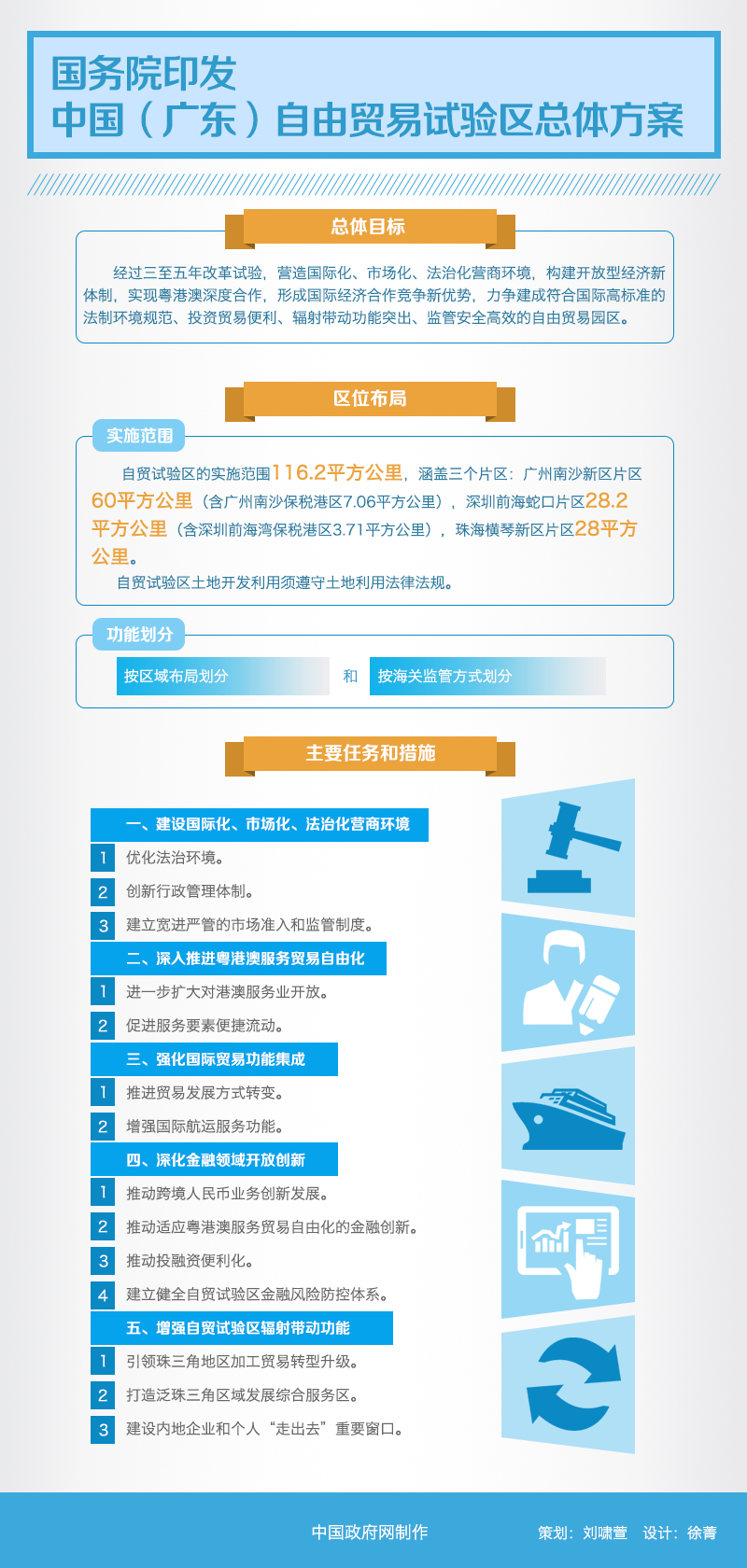 国务院印发
中国（广东）自由贸易试验区总体方案

总体目标

经过三至五年改革试验，营造国际化、市场化、法治化营商环境，构建开放型经济新体制，实现粤港澳深度合作，形成国际经济合作竞争新优势，力争建成符合国际高标准的法制环境规范、投资贸易便利、辐射带动功能突出、监管安全高效的自由贸易园区。

区位布局

实施范围

自贸试验区的实施范围116.2平方公里，涵盖三个片区：广州南沙新区片区60平方公里（含广州南沙保税港区7.06平方公里），深圳前海蛇口片区28.2平方公里（含深圳前海湾保税港区3.71平方公里），珠海横琴新区片区28平方公里。

自贸试验区土地开发利用须遵守土地利用法律法规。

功能划分

按区域布局划分 和 按海关监管方式划分

主要任务和措施

一、建设国际化、市场化、法治化营商环境
1 优化法治环境。
2 创新行政管理体制。
3 建立宽进严管的市场准入和监管制度。

二、深入推进粤港澳服务贸易自由化
1 进一步扩大对港澳服务业开放。
2 促进服务要素便捷流动。

三、强化国际贸易功能集成
1 推进贸易发展方式转变。
2 增强国际航运服务功能。

四、深化金融领域开放创新
1 推动跨境人民币业务创新发展。
2 推动适应粤港澳服务贸易自由化的金融创新。
3 推动投融资便利化。
4 建立健全自贸试验区金融风险防控体系。

五、增强自贸试验区辐射带动功能
1 引领珠三角地区加工贸易转型升级。
2 打造泛珠三角区域发展综合服务区。
3 建设内地企业和个人“走出去”重要窗口。

中国政府网制作 策划：刘啸萱 设计：徐菁